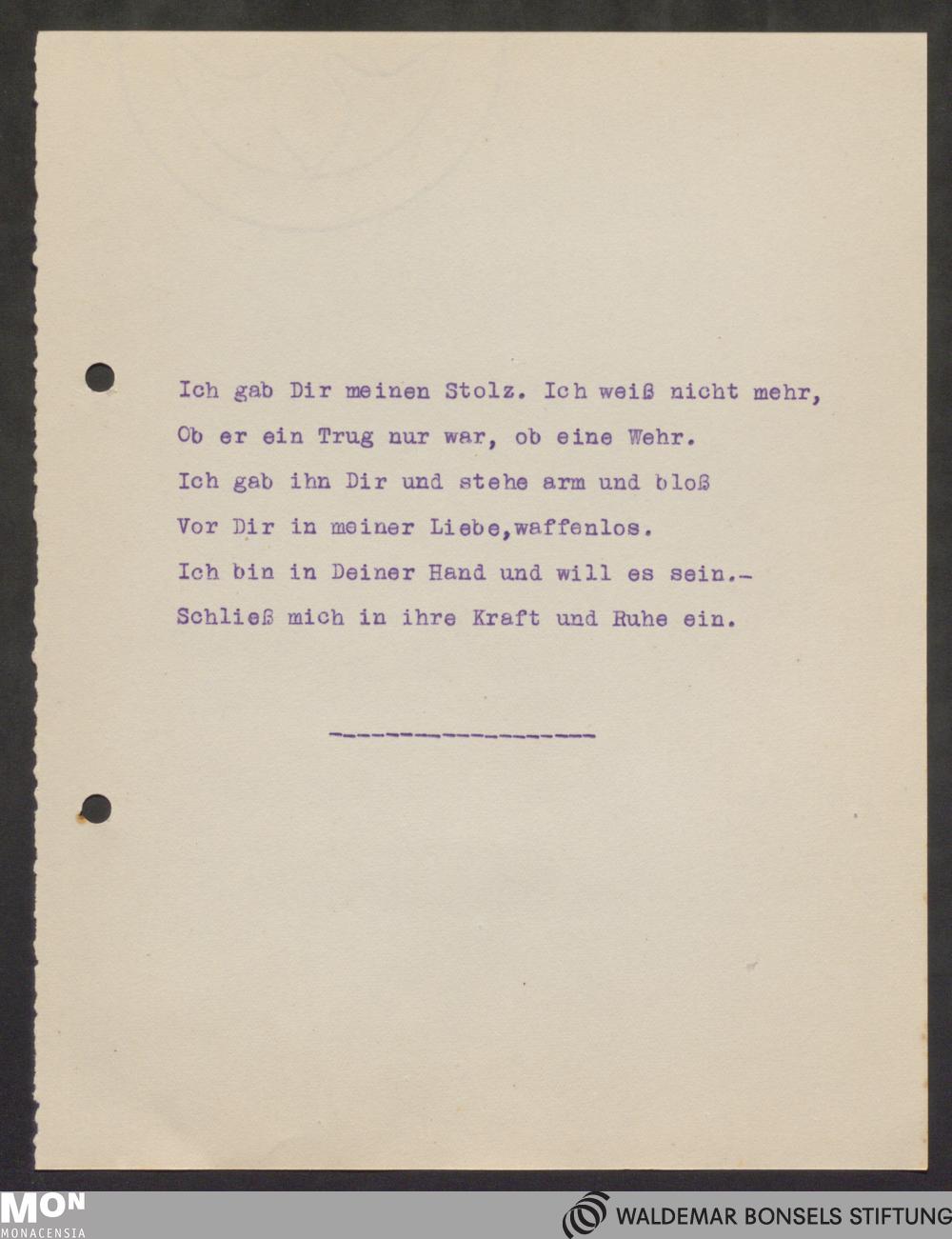 Ich gab Dir meinen Stolz. Ich weiß nicht mehr,
Ob er ein Trug nur war, ob eine Wehr.
Ich gab ihn Dir und stehe arm und bloß
Vor Dir in meiner Liebe,waffenlos.
Ich bin in Deiner Hand und will es sein.-
Schließ mich in ihre Kraft und Ruhe ein.

-----------------

MON
MONACENSIA

WALDEMAR BONSELS STIFTUNG